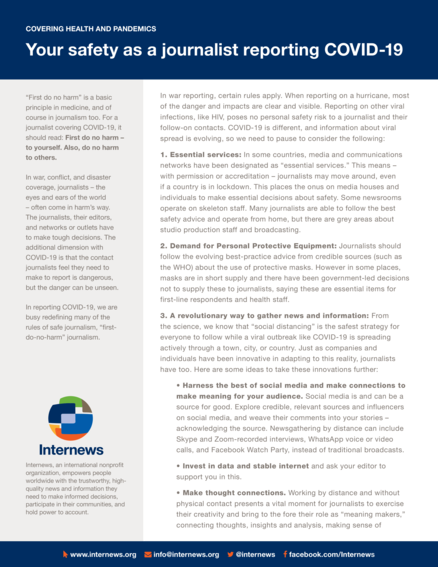 COVERING HEALTH AND PANDEMICS

Your safety as a journalist reporting COVID-19

"First do no harm" is a basic principle in medicine, and of course in journalism too. For a journalist covering COVID-19, it should read: First do no harm – to yourself. Also, do no harm to others.

In war, conflict, and disaster coverage, journalists – the eyes and ears of the world – often come in harm's way. The journalists, their editors, and networks or outlets have to make tough decisions. The additional dimension with COVID-19 is that the contact journalists feel they need to make to report is dangerous, but the danger can be unseen.

In reporting COVID-19, we are busy redefining many of the rules of safe journalism, "first-do-no-harm" journalism.

Internews

Internews, an international nonprofit organization, empowers people worldwide with the trustworthy, high-quality news and information they need to make informed decisions, participate in their communities, and hold power to account.

In war reporting, certain rules apply. When reporting on a hurricane, most of the danger and impacts are clear and visible. Reporting on other viral infections, like HIV, poses no personal safety risk to a journalist and their follow-on contacts. COVID-19 is different, and information about viral spread is evolving, so we need to pause to consider the following:

1. Essential services: In some countries, media and communications networks have been designated as "essential services." This means – with permission or accreditation – journalists may move around, even if a country is in lockdown. This places the onus on media houses and individuals to make essential decisions about safety. Some newsrooms operate on skeleton staff. Many journalists are able to follow the best safety advice and operate from home, but there are grey areas about studio production staff and broadcasting.

2. Demand for Personal Protective Equipment: Journalists should follow the evolving best-practice advice from credible sources (such as the WHO) about the use of protective masks. However in some places, masks are in short supply and there have been government-led decisions not to supply these to journalists, saying these are essential items for first-line respondents and health staff.

3. A revolutionary way to gather news and information: From the science, we know that "social distancing" is the safest strategy for everyone to follow while a viral outbreak like COVID-19 is spreading actively through a town, city, or country. Just as companies and individuals have been innovative in adapting to this reality, journalists have too. Here are some ideas to take these innovations further:

• Harness the best of social media and make connections to make meaning for your audience. Social media is and can be a source for good. Explore credible, relevant sources and influencers on social media, and weave their comments into your stories – acknowledging the source. Newsgathering by distance can include Skype and Zoom-recorded interviews, WhatsApp voice or video calls, and Facebook Watch Party, instead of traditional broadcasts.

• Invest in data and stable internet and ask your editor to support you in this.

• Make thought connections. Working by distance and without physical contact presents a vital moment for journalists to exercise their creativity and bring to the fore their role as "meaning makers," connecting thoughts, insights and analysis, making sense of

www.internews.org info@internews.org @internews facebook.com/Internews